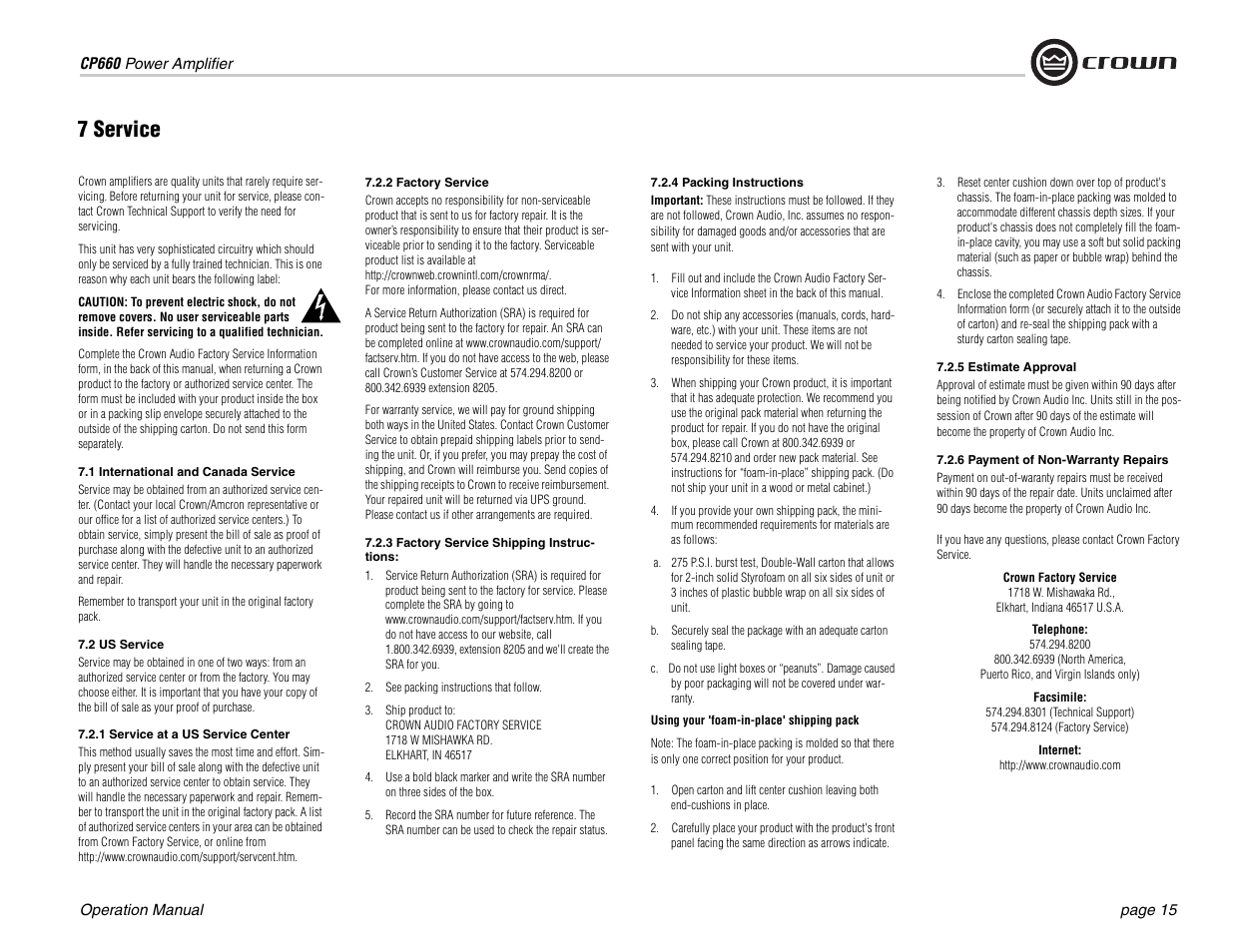 CP660 Power Amplifier

crown

7 Service

Crown amplifiers are quality units that rarely require servicing. Before returning your unit for service, please contact Crown Technical Support to verify the need for servicing.

This unit has very sophisticated circuitry which should only be serviced by a fully trained technician. This is one reason why each unit bears the following label:

CAUTION: To prevent electric shock, do not remove covers. No user serviceable parts inside. Refer servicing to a qualified technician.

Complete the Crown Audio Factory Service Information form, in the back of this manual, when returning a Crown product to the factory or authorized service center. The form must be included with your product inside the box or in a packing slip envelope securely attached to the outside of the shipping carton. Do not send this form separately.

7.1 International and Canada Service

Service may be obtained from an authorized service center. (Contact your local Crown/Amcron representative or our office for a list of authorized service centers.) To obtain service, simply present the bill of sale as proof of purchase along with the defective unit to an authorized service center. They will handle the necessary paperwork and repair.

Remember to transport your unit in the original factory pack.

7.2 US Service

Service may be obtained in one of two ways: from an authorized service center or from the factory. You may choose either. It is important that you have your copy of the bill of sale as your proof of purchase.

7.2.1 Service at a US Service Center

This method usually saves the most time and effort. Simply present your bill of sale along with the defective unit to an authorized service center to obtain service. They will handle the necessary paperwork and repair. Remember to transport the unit in the original factory pack. A list of authorized service centers in your area can be obtained from Crown Factory Service, or online from http://www.crownaudio.com/support/servcent.htm.

7.2.2 Factory Service

Crown accepts no responsibility for non-serviceable product that is sent to us for factory repair. It is the owner's responsibility to ensure that their product is serviceable prior to sending it to the factory. Serviceable product list is available at http://crownweb.crownintl.com/crownrma/.
For more information, please contact us direct.

A Service Return Authorization (SRA) is required for product being sent to the factory for repair. An SRA can be completed online at www.crownaudio.com/support/factserv.htm. If you do not have access to the web, please call Crown's Customer Service at 574.294.8200 or 800.342.6939 extension 8205.

For warranty service, we will pay for ground shipping both ways in the United States. Contact Crown Customer Service to obtain prepaid shipping labels prior to sending the unit. Or, if you prefer, you may prepay the cost of shipping, and Crown will reimburse you. Send copies of the shipping receipts to Crown to receive reimbursement. Your repaired unit will be returned via UPS ground. Please contact us if other arrangements are required.

7.2.3 Factory Service Shipping Instructions:

1. Service Return Authorization (SRA) is required for product being sent to the factory for service. Please complete the SRA by going to www.crownaudio.com/support/factserv.htm. If you do not have access to our website, call 1.800.342.6939, extension 8205 and we'll create the SRA for you.

2. See packing instructions that follow.

3. Ship product to:
CROWN AUDIO FACTORY SERVICE
1718 W MISHAWKA RD.
ELKHART, IN 46517

4. Use a bold black marker and write the SRA number on three sides of the box.

5. Record the SRA number for future reference. The SRA number can be used to check the repair status.

7.2.4 Packing Instructions

Important: These instructions must be followed. If they are not followed, Crown Audio, Inc. assumes no responsibility for damaged goods and/or accessories that are sent with your unit.

1. Fill out and include the Crown Audio Factory Service Information sheet in the back of this manual.

2. Do not ship any accessories (manuals, cords, hardware, etc.) with your unit. These items are not needed to service your product. We will not be responsibility for these items.

3. When shipping your Crown product, it is important that it has adequate protection. We recommend you use the original pack material when returning the product for repair. If you do not have the original box, please call Crown at 800.342.6939 or 574.294.8210 and order new pack material. See instructions for "foam-in-place" shipping pack. (Do not ship your unit in a wood or metal cabinet.)

4. If you provide your own shipping pack, the minimum recommended requirements for materials are as follows:

a. 275 P.S.I. burst test, Double-Wall carton that allows for 2-inch solid Styrofoam on all six sides of unit or 3 inches of plastic bubble wrap on all six sides of unit.

b. Securely seal the package with an adequate carton sealing tape.

c. Do not use light boxes or "peanuts". Damage caused by poor packaging will not be covered under warranty.

Using your 'foam-in-place' shipping pack

Note: The foam-in-place packing is molded so that there is only one correct position for your product.

1. Open carton and lift center cushion leaving both end-cushions in place.

2. Carefully place your product with the product's front panel facing the same direction as arrows indicate.

3. Reset center cushion down over top of product's chassis. The foam-in-place packing was molded to accommodate different chassis depth sizes. If your product's chassis does not completely fill the foam-in-place cavity, you may use a soft but solid packing material (such as paper or bubble wrap) behind the chassis.

4. Enclose the completed Crown Audio Factory Service Information form (or securely attach it to the outside of carton) and re-seal the shipping pack with a sturdy carton sealing tape.

7.2.5 Estimate Approval

Approval of estimate must be given within 90 days after being notified by Crown Audio Inc. Units still in the possession of Crown after 90 days of the estimate will become the property of Crown Audio Inc.

7.2.6 Payment of Non-Warranty Repairs

Payment on out-of-waranty repairs must be received within 90 days of the repair date. Units unclaimed after 90 days become the property of Crown Audio Inc.

If you have any questions, please contact Crown Factory Service.

Crown Factory Service
1718 W. Mishawaka Rd.,
Elkhart, Indiana 46517 U.S.A.

Telephone:
574.294.8200
800.342.6939 (North America, Puerto Rico, and Virgin Islands only)

Facsimile:
574.294.8301 (Technical Support)
574.294.8124 (Factory Service)

Internet:
http://www.crownaudio.com

Operation Manual

page 15